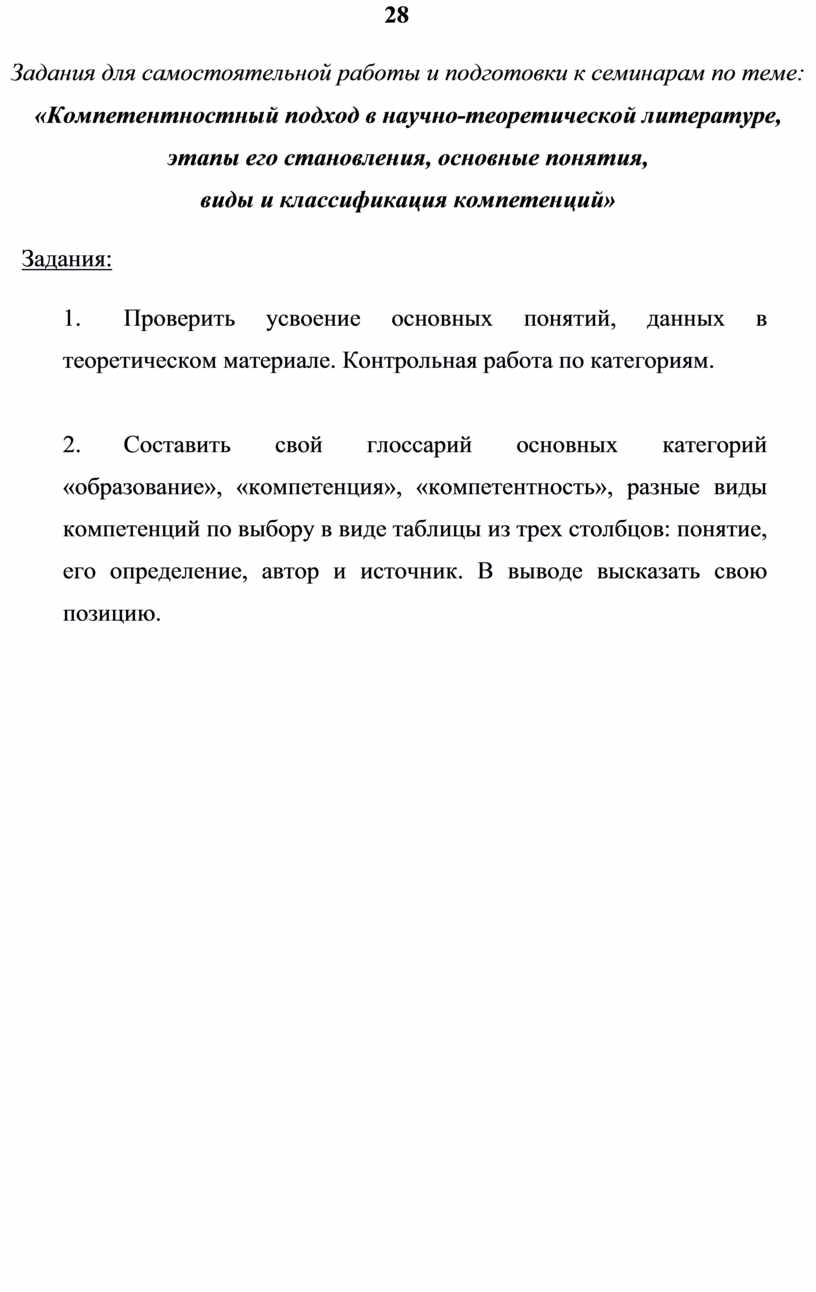 28

Задания для самостоятельной работы и подготовки к семинарам по теме: «Компетентностный подход в научно-теоретической литературе, этапы его становления, основные понятия, виды и классификация компетенций»

Задания:

1. Проверить усвоение основных понятий, данных в теоретическом материале. Контрольная работа по категориям.

2. Составить свой глоссарий основных категорий «образование», «компетенция», «компетентность», разные виды компетенций по выбору в виде таблицы из трех столбцов: понятие, его определение, автор и источник. В выводе высказать свою позицию.